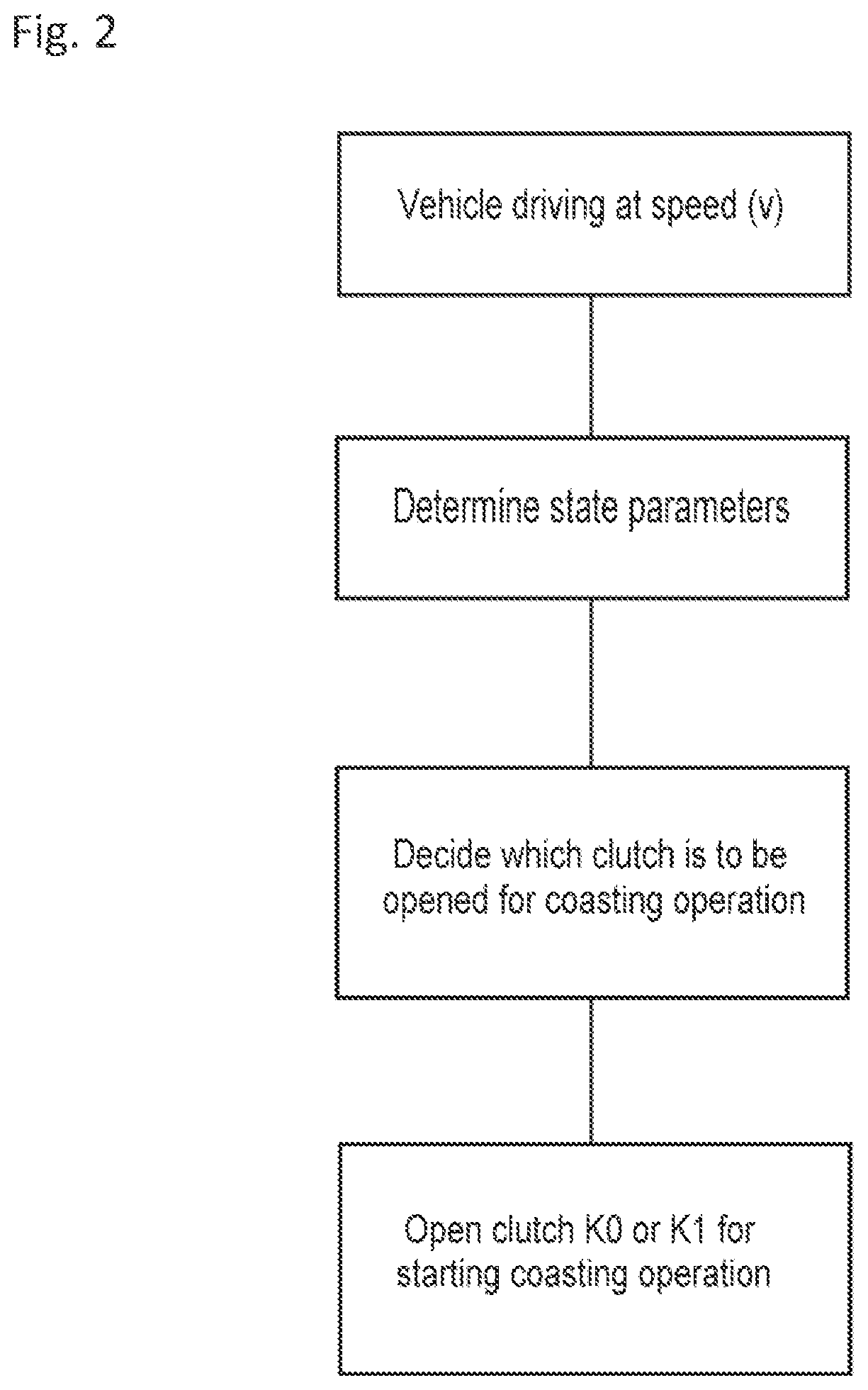 Fig. 2

Vehicle driving at speed (v)

Determine state parameters

Decide which clutch is to be opened for coasting operation

Open clutch K0 or K1 for starting coasting operation